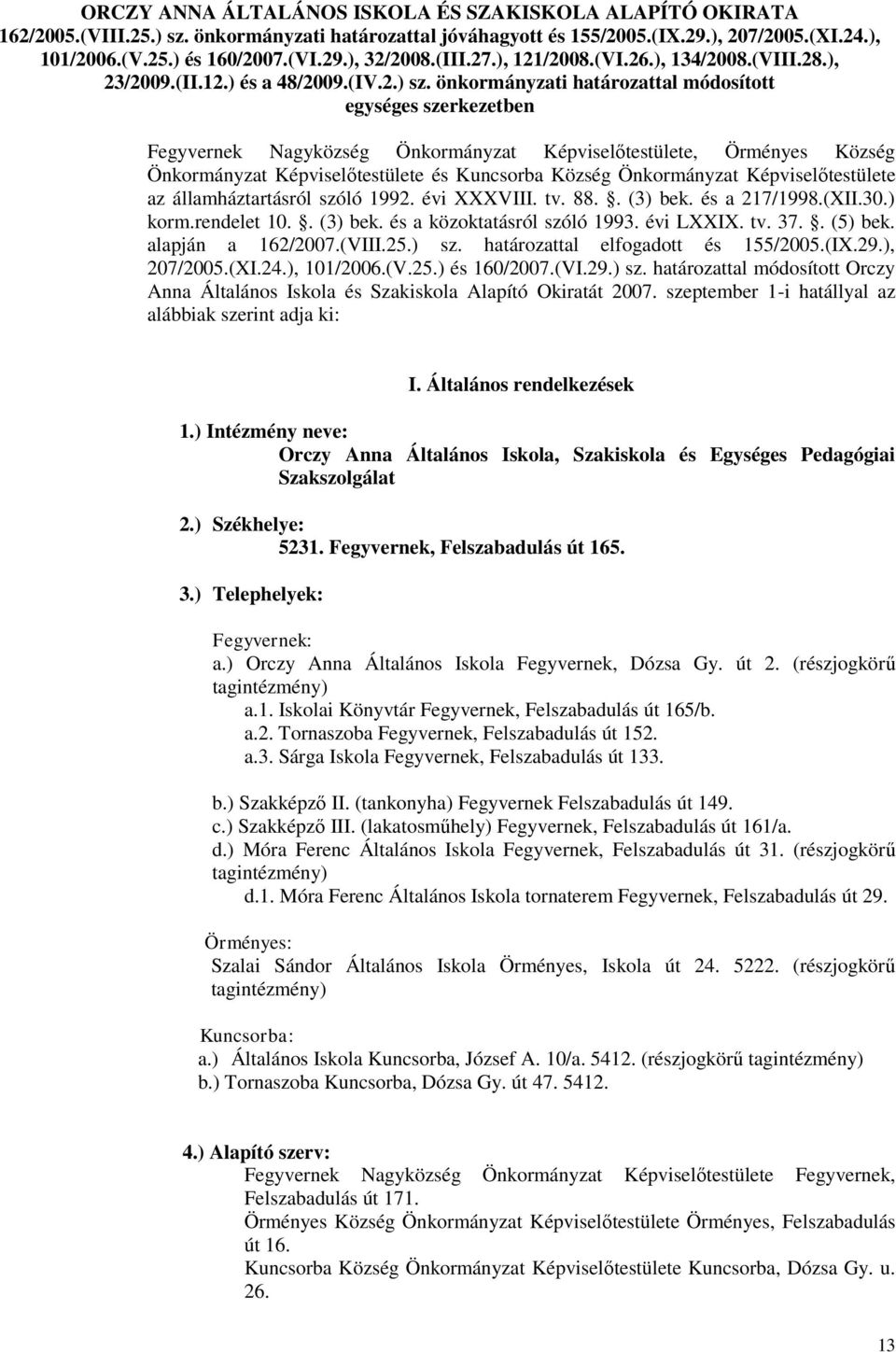 ORCZY ANNA ÁLTALÁNOS ISKOLA ÉS SZAKISKOLA ALAPÍTÓ OKIRATA 162/2005.(VIII.25.) sz. önkormányzati határozattal jóváhagyott és 155/2005.(IX.29.), 207/2005.(XI.24.), 101/2006.(V.25.) és 160/2007.(VI.29.), 32/2008.(III.27.), 121/2008.(VI.26.), 134/2008.(VIII.28.), 23/2009.(II.12.) és a 48/2009.(IV.2.) sz. önkormányzati határozattal módosított egységes szerkezetben

Fegyvernek Nagyközség Önkormányzat Képviselőtestülete, Örményes Község Önkormányzat Képviselőtestülete és Kuncsorba Község Önkormányzat Képviselőtestülete az államháztartásról szóló 1992. évi XXXVIII. tv. 88.. (3) bek. és a 217/1998.(XII.30.) korm.rendelet 10.. (3) bek. és a közoktatásról szóló 1993. évi LXXIX. tv. 37.. (5) bek. alapján a 162/2007.(VIII.25.) sz. határozattal elfogadott és 155/2005.(IX.29.), 207/2005.(XI.24.), 101/2006.(V.25.) és 160/2007.(VI.29.) sz. határozattal módosított Orczy Anna Általános Iskola és Szakiskola Alapító Okiratát 2007. szeptember 1-i hatállyal az alábbiak szerint adja ki:

I. Általános rendelkezések

1.) Intézmény neve:
Orczy Anna Általános Iskola, Szakiskola és Egységes Pedagógiai Szakszolgálat

2.) Székhelye:
5231. Fegyvernek, Felszabadulás út 165.

3.) Telephelyek:

Fegyvernek:
a.) Orczy Anna Általános Iskola Fegyvernek, Dózsa Gy. út 2. (részjogkörű tagintézmény)
a.1. Iskolai Könyvtár Fegyvernek, Felszabadulás út 165/b.
a.2. Tornaszoba Fegyvernek, Felszabadulás út 152.
a.3. Sárga Iskola Fegyvernek, Felszabadulás út 133.

b.) Szakképző II. (tankonyha) Fegyvernek Felszabadulás út 149.
c.) Szakképző III. (lakatosműhely) Fegyvernek, Felszabadulás út 161/a.
d.) Móra Ferenc Általános Iskola Fegyvernek, Felszabadulás út 31. (részjogkörű tagintézmény)
d.1. Móra Ferenc Általános Iskola tornaterem Fegyvernek, Felszabadulás út 29.

Örményes:
Szalai Sándor Általános Iskola Örményes, Iskola út 24. 5222. (részjogkörű tagintézmény)

Kuncsorba:
a.) Általános Iskola Kuncsorba, József A. 10/a. 5412. (részjogkörű tagintézmény)
b.) Tornaszoba Kuncsorba, Dózsa Gy. út 47. 5412.

4.) Alapító szerv:
Fegyvernek Nagyközség Önkormányzat Képviselőtestülete Fegyvernek, Felszabadulás út 171.
Örményes Község Önkormányzat Képviselőtestülete Örményes, Felszabadulás út 16.
Kuncsorba Község Önkormányzat Képviselőtestülete Kuncsorba, Dózsa Gy. u. 26.

13